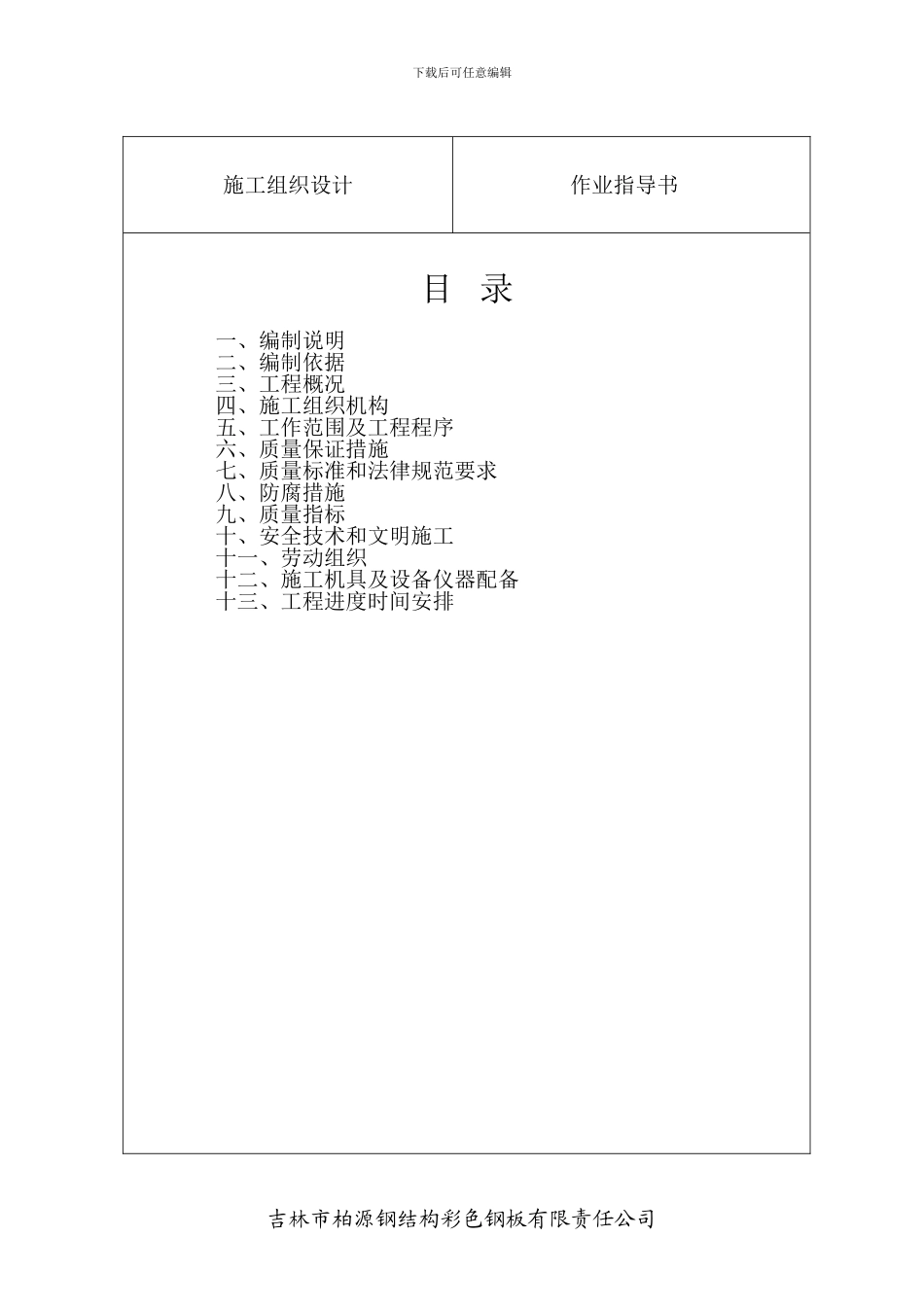 下载后可任意编辑

| 施工组织设计 | 作业指导书 |
|---|---|

目 录

一、编制说明
二、编制依据
三、工程概况
四、施工组织机构
五、工作范围及工程程序
六、质量保证措施
七、质量标准和法律规范要求
八、防腐措施
九、质量指标
十、安全技术和文明施工
十一、劳动组织
十二、施工机具及设备仪器配备
十三、工程进度时间安排

吉林市柏源钢结构彩色钢板有限责任公司